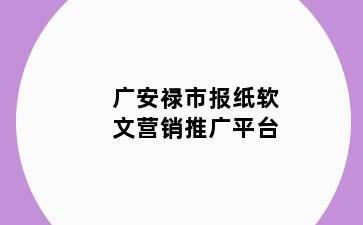 广安禄市报纸软文营销推广平台